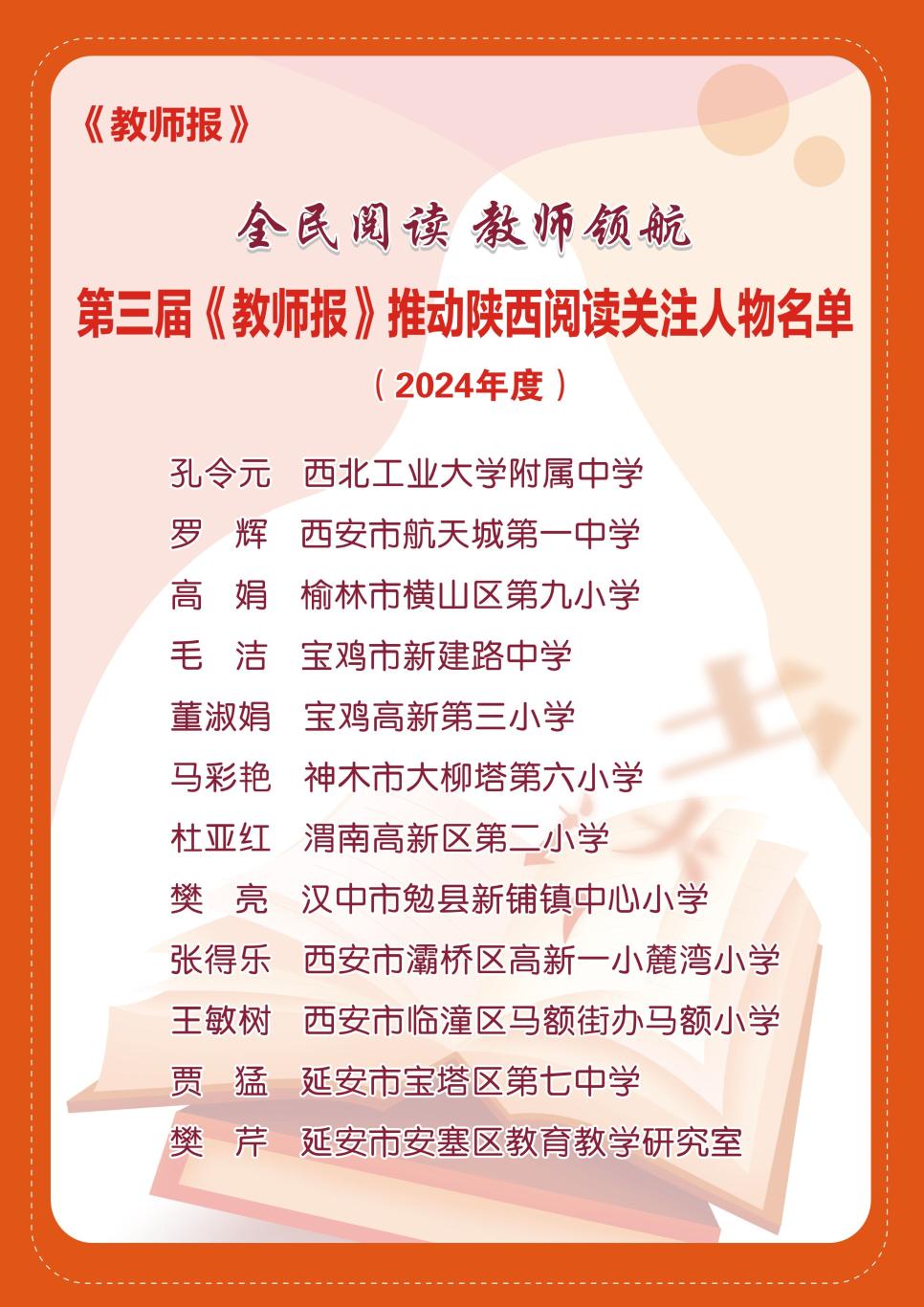 《教师报》

全民阅读 教师领航

第三届《教师报》推动陕西阅读关注人物名单

（2024年度）

孔令元　西北工业大学附属中学
罗　辉　西安市航天城第一中学
高　娟　榆林市横山区第九小学
毛　洁　宝鸡市新建路中学
董淑娟　宝鸡高新第三小学
马彩艳　神木市大柳塔第六小学
杜亚红　渭南高新区第二小学
樊　亮　汉中市勉县新铺镇中心小学
张得乐　西安市灞桥区高新一小麓湾小学
王敏树　西安市临潼区马额街办马额小学
贾　猛　延安市宝塔区第七中学
樊　芹　延安市安塞区教育教学研究室